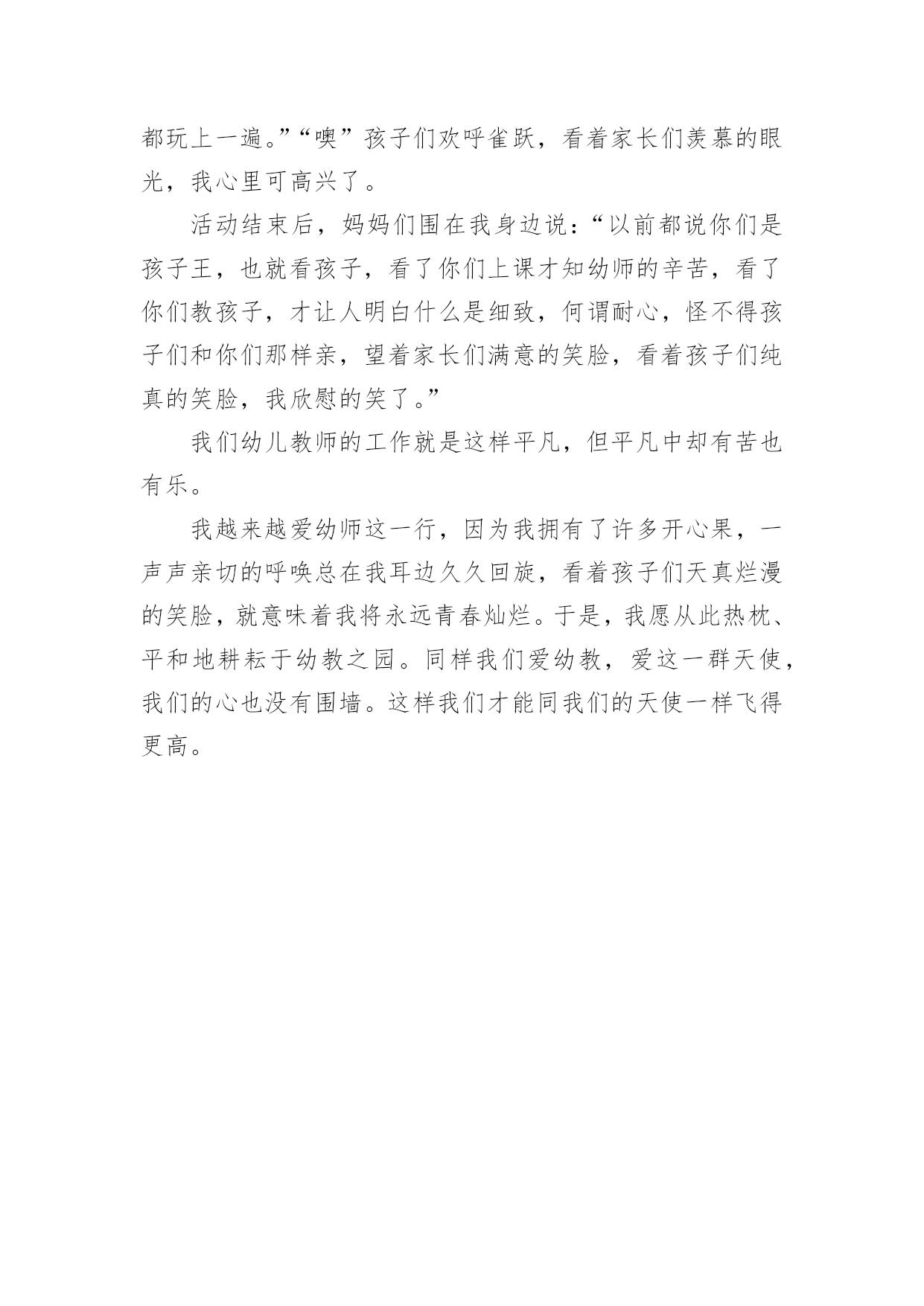 都玩上一遍。”“噢”孩子们欢呼雀跃，看着家长们羡慕的眼光，我心里可高兴了。

活动结束后，妈妈们围在我身边说：“以前都说你们是孩子王，也就看孩子，看了你们上课才知幼师的辛苦，看了你们教孩子，才让人明白什么是细致，何谓耐心，怪不得孩子们和你们那样亲，望着家长们满意的笑脸，看着孩子们纯真的笑脸，我欣慰的笑了。”

我们幼儿教师的工作就是这样平凡，但平凡中却有苦也有乐。

我越来越爱幼师这一行，因为我拥有了许多开心果，一声声亲切的呼唤总在我耳边久久回旋，看着孩子们天真烂漫的笑脸，就意味着我将永远青春灿烂。于是，我愿从此热枕、平和地耕耘于幼教之园。同样我们爱幼教，爱这一群天使，我们的心也没有围墙。这样我们才能同我们的天使一样飞得更高。